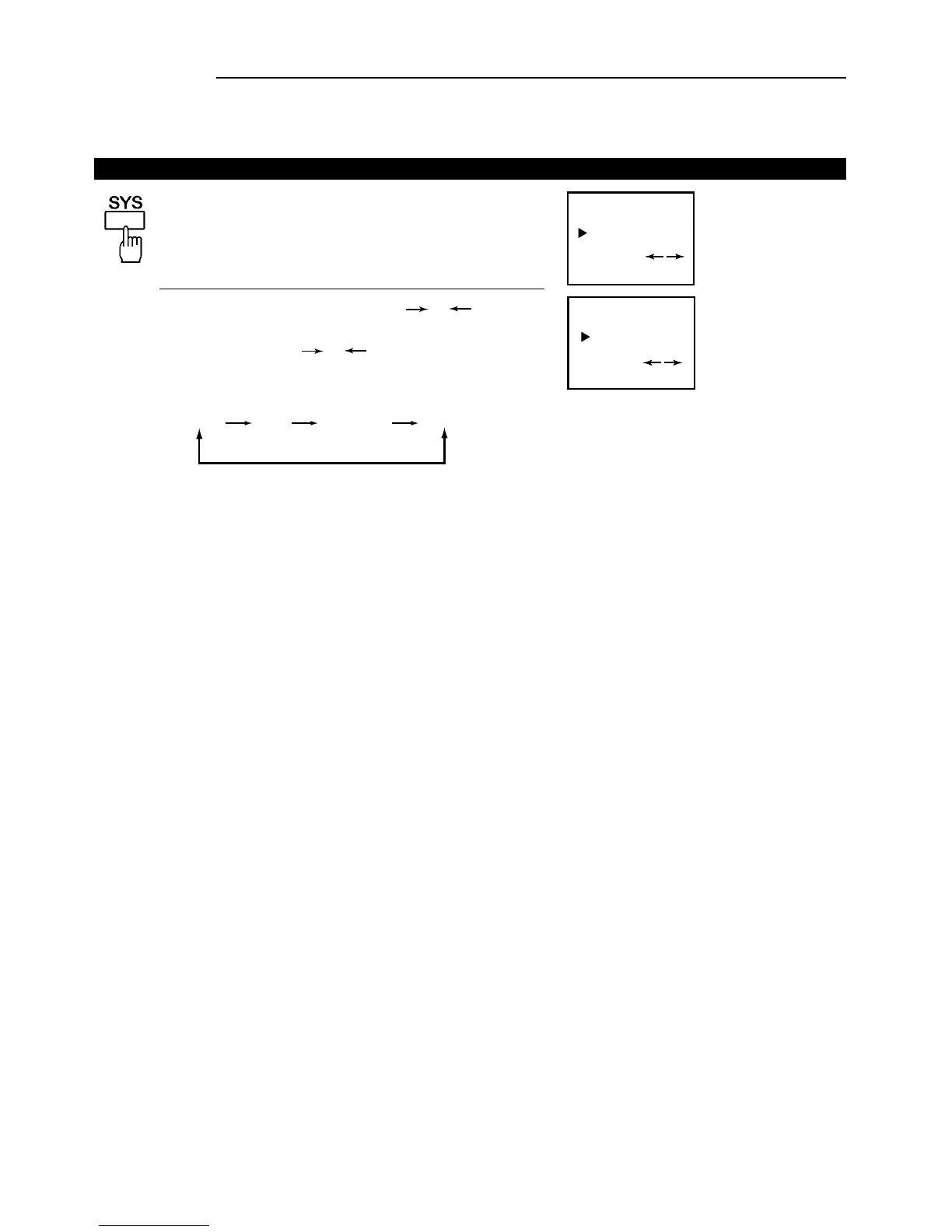 SYS